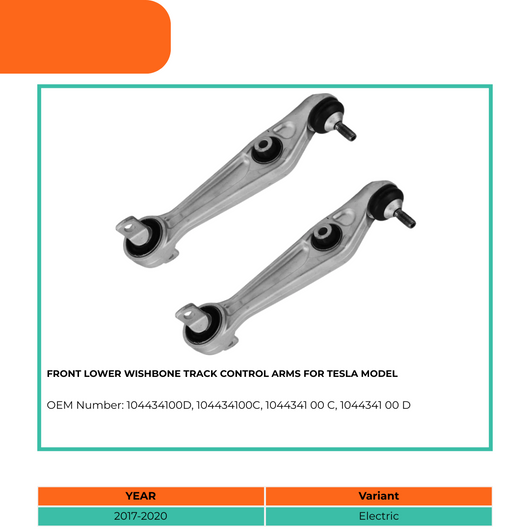 FRONT LOWER WISHBONE TRACK CONTROL ARMS FOR TESLA MODEL

OEM Number: 104434100D, 104434100C, 1044341 00 C, 1044341 00 D

| YEAR | Variant |
|---|---|
| 2017-2020 | Electric |